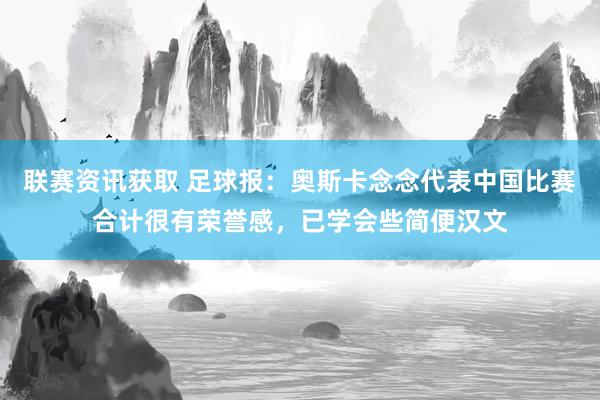 联赛资讯获取 足球报：奥斯卡念念代表中国比赛合计很有荣誉感，已学会些简便汉文